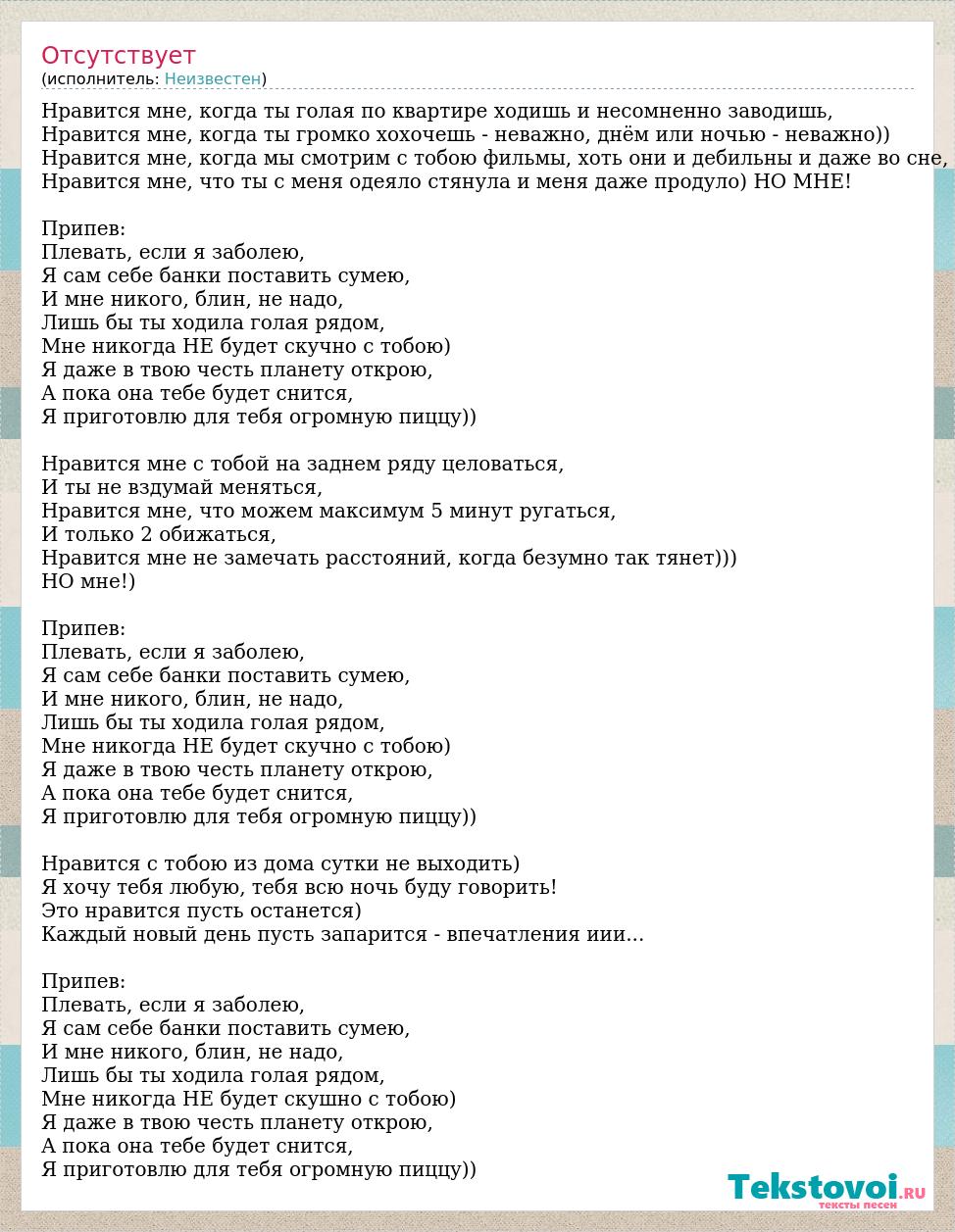 Отсутствует
(исполнитель: Неизвестен)

Нравится мне, когда ты голая по квартире ходишь и несомненно заводишь,
Нравится мне, когда ты громко хохочешь - неважно, днём или ночью - неважно))
Нравится мне, когда мы смотрим с тобою фильмы, хоть они и дебильны и даже во сне,
Нравится мне, что ты с меня одеяло стянула и меня даже продуло) НО МНЕ!

Припев:
Плевать, если я заболею,
Я сам себе банки поставить сумею,
И мне никого, блин, не надо,
Лишь бы ты ходила голая рядом,
Мне никогда НЕ будет скучно с тобою)
Я даже в твою честь планету открою,
А пока она тебе будет снится,
Я приготовлю для тебя огромную пиццу))

Нравится мне с тобой на заднем ряду целоваться,
И ты не вздумай меняться,
Нравится мне, что можем максимум 5 минут ругаться,
И только 2 обижаться,
Нравится мне не замечать расстояний, когда безумно так тянет)))
НО мне!)

Припев:
Плевать, если я заболею,
Я сам себе банки поставить сумею,
И мне никого, блин, не надо,
Лишь бы ты ходила голая рядом,
Мне никогда НЕ будет скучно с тобою)
Я даже в твою честь планету открою,
А пока она тебе будет снится,
Я приготовлю для тебя огромную пиццу))

Нравится с тобою из дома сутки не выходить)
Я хочу тебя любую, тебя всю ночь буду говорить!
Это нравится пусть останется)
Каждый новый день пусть запарится - впечатления иии...

Припев:
Плевать, если я заболею,
Я сам себе банки поставить сумею,
И мне никого, блин, не надо,
Лишь бы ты ходила голая рядом,
Мне никогда НЕ будет скушно с тобою)
Я даже в твою честь планету открою,
А пока она тебе будет снится,
Я приготовлю для тебя огромную пиццу))

Tekstovoi.ru
тексты песен